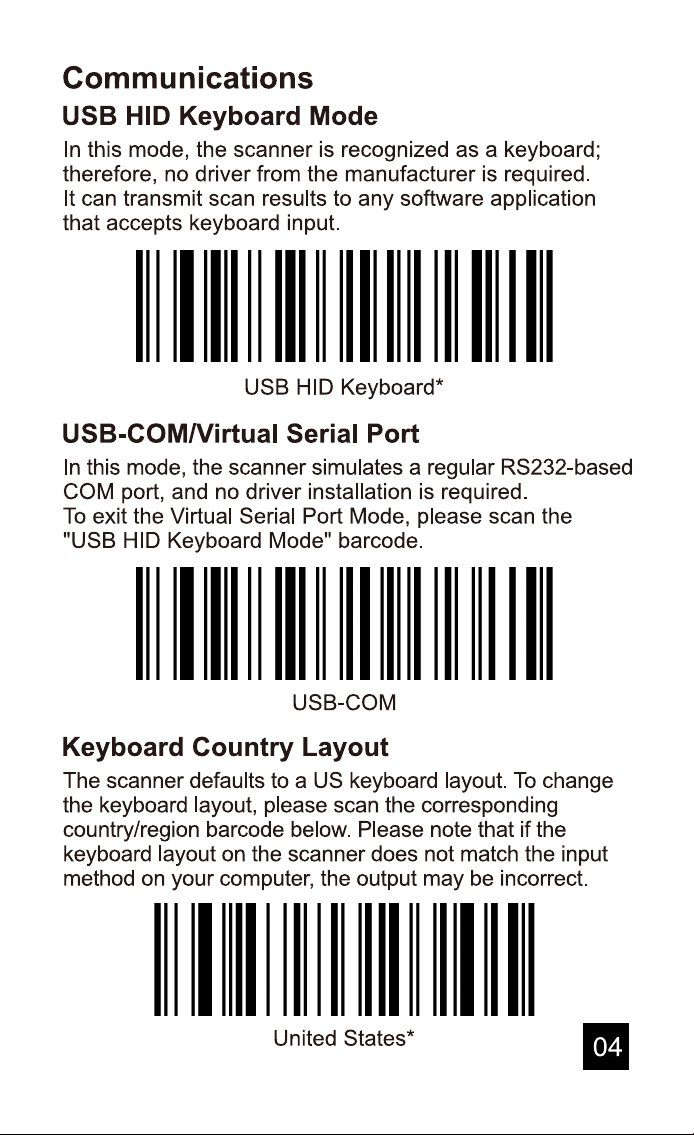 Communications

USB HID Keyboard Mode

In this mode, the scanner is recognized as a keyboard; therefore, no driver from the manufacturer is required. It can transmit scan results to any software application that accepts keyboard input.

USB HID Keyboard*

USB-COM/Virtual Serial Port

In this mode, the scanner simulates a regular RS232-based COM port, and no driver installation is required. To exit the Virtual Serial Port Mode, please scan the "USB HID Keyboard Mode" barcode.

USB-COM

Keyboard Country Layout

The scanner defaults to a US keyboard layout. To change the keyboard layout, please scan the corresponding country/region barcode below. Please note that if the keyboard layout on the scanner does not match the input method on your computer, the output may be incorrect.

United States*

04